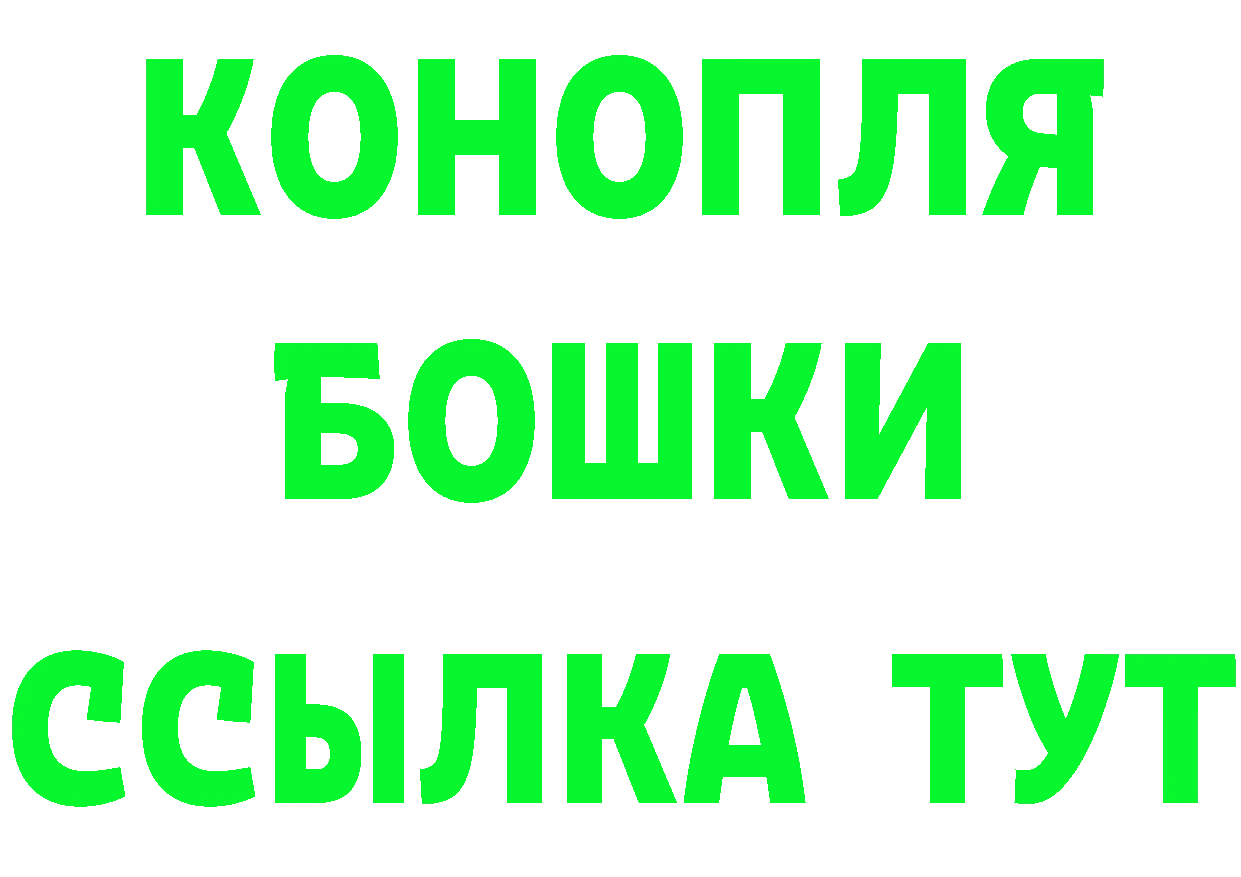 КОНОПЛЯ
БОШКИ
ССЫЛКА ТУТ